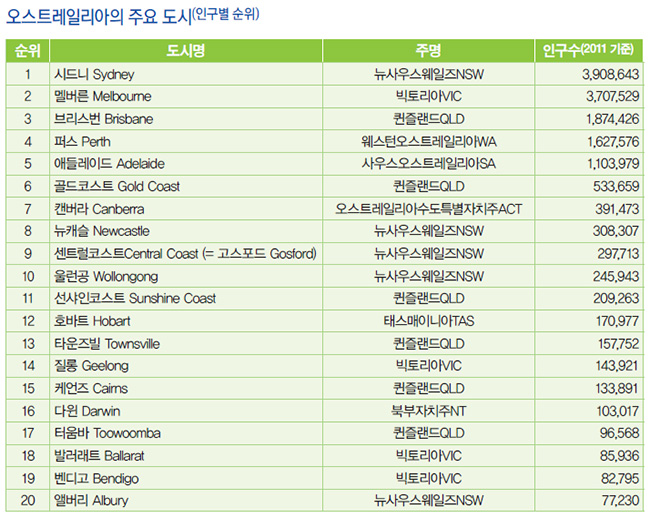 오스트레일리아의 주요 도시(인구별 순위)

| 순위 | 도시명 | 주명 | 인구수(2011 기준) |
|---|---|---|---|
| 1 | 시드니 Sydney | 뉴사우스웨일즈NSW | 3,908,643 |
| 2 | 멜버른 Melbourne | 빅토리아VIC | 3,707,529 |
| 3 | 브리스번 Brisbane | 퀸즐랜드QLD | 1,874,426 |
| 4 | 퍼스 Perth | 웨스턴오스트레일리아WA | 1,627,576 |
| 5 | 애들레이드 Adelaide | 사우스오스트레일리아SA | 1,103,979 |
| 6 | 골드코스트 Gold Coast | 퀸즐랜드QLD | 533,659 |
| 7 | 캔버라 Canberra | 오스트레일리아수도특별자치주ACT | 391,473 |
| 8 | 뉴캐슬 Newcastle | 뉴사우스웨일즈NSW | 308,307 |
| 9 | 센트럴코스트Central Coast (= 고스포드 Gosford) | 뉴사우스웨일즈NSW | 297,713 |
| 10 | 울런공 Wollongong | 뉴사우스웨일즈NSW | 245,943 |
| 11 | 선샤인코스트 Sunshine Coast | 퀸즐랜드QLD | 209,263 |
| 12 | 호바트 Hobart | 태스매이니아TAS | 170,977 |
| 13 | 타운즈빌 Townsville | 퀸즐랜드QLD | 157,752 |
| 14 | 질롱 Geelong | 빅토리아VIC | 143,921 |
| 15 | 케언즈 Cairns | 퀸즐랜드QLD | 133,891 |
| 16 | 다윈 Darwin | 북부자치주NT | 103,017 |
| 17 | 터움바 Toowoomba | 퀸즐랜드QLD | 96,568 |
| 18 | 발러래트 Ballarat | 빅토리아VIC | 85,936 |
| 19 | 벤디고 Bendigo | 빅토리아VIC | 82,795 |
| 20 | 앨버리 Albury | 뉴사우스웨일즈NSW | 77,230 |